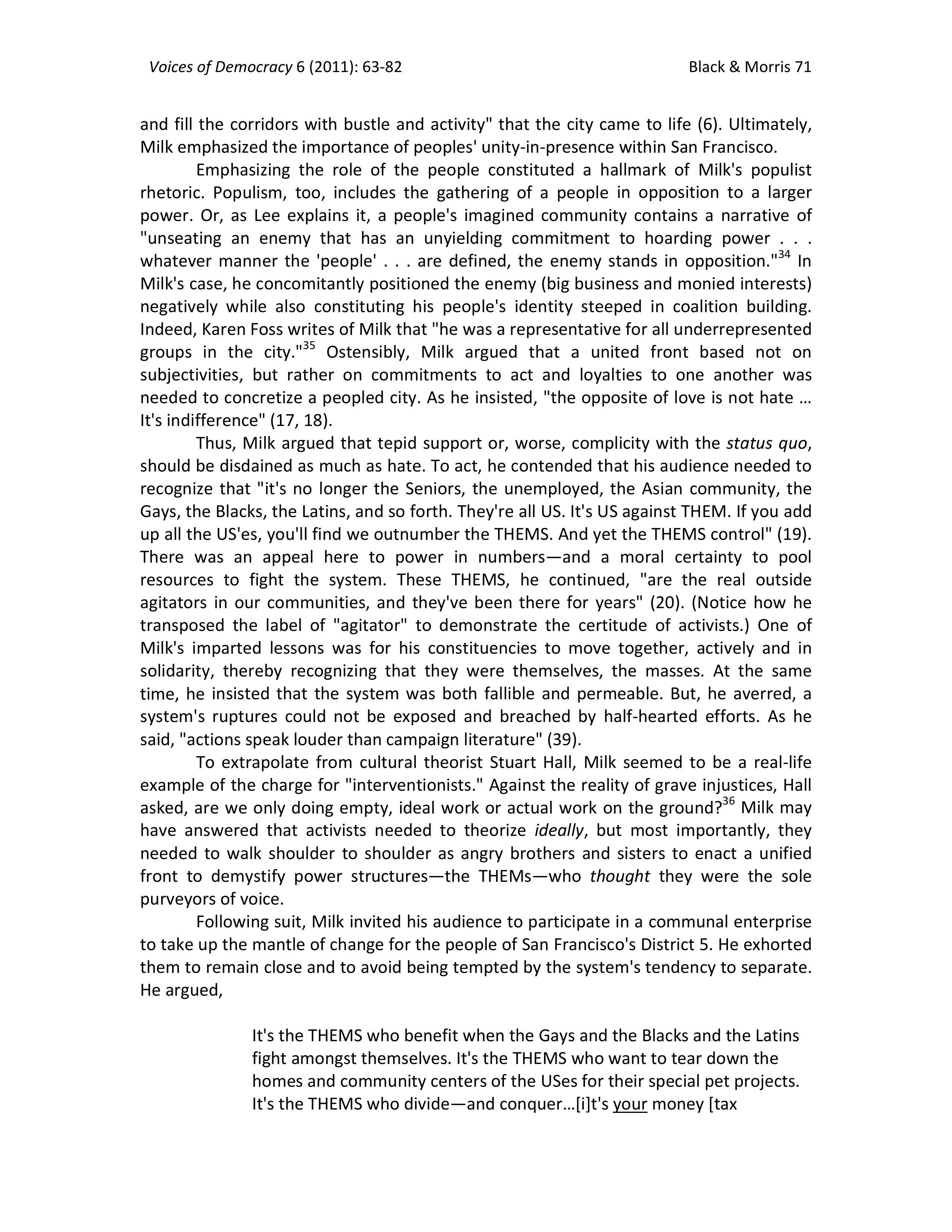 Voices of Democracy 6 (2011): 63-82 Black & Morris 71

and fill the corridors with bustle and activity" that the city came to life (6). Ultimately, Milk emphasized the importance of peoples' unity-in-presence within San Francisco.

Emphasizing the role of the people constituted a hallmark of Milk's populist rhetoric. Populism, too, includes the gathering of a people in opposition to a larger power. Or, as Lee explains it, a people's imagined community contains a narrative of "unseating an enemy that has an unyielding commitment to hoarding power . . . whatever manner the 'people' . . . are defined, the enemy stands in opposition."$^{34}$ In Milk's case, he concomitantly positioned the enemy (big business and monied interests) negatively while also constituting his people's identity steeped in coalition building. Indeed, Karen Foss writes of Milk that "he was a representative for all underrepresented groups in the city."$^{35}$ Ostensibly, Milk argued that a united front based not on subjectivities, but rather on commitments to act and loyalties to one another was needed to concretize a peopled city. As he insisted, "the opposite of love is not hate … It's indifference" (17, 18).

Thus, Milk argued that tepid support or, worse, complicity with the status quo, should be disdained as much as hate. To act, he contended that his audience needed to recognize that "it's no longer the Seniors, the unemployed, the Asian community, the Gays, the Blacks, the Latins, and so forth. They're all US. It's US against THEM. If you add up all the US'es, you'll find we outnumber the THEMS. And yet the THEMS control" (19). There was an appeal here to power in numbers—and a moral certainty to pool resources to fight the system. These THEMS, he continued, "are the real outside agitators in our communities, and they've been there for years" (20). (Notice how he transposed the label of "agitator" to demonstrate the certitude of activists.) One of Milk's imparted lessons was for his constituencies to move together, actively and in solidarity, thereby recognizing that they were themselves, the masses. At the same time, he insisted that the system was both fallible and permeable. But, he averred, a system's ruptures could not be exposed and breached by half-hearted efforts. As he said, "actions speak louder than campaign literature" (39).

To extrapolate from cultural theorist Stuart Hall, Milk seemed to be a real-life example of the charge for "interventionists." Against the reality of grave injustices, Hall asked, are we only doing empty, ideal work or actual work on the ground?$^{36}$ Milk may have answered that activists needed to theorize ideally, but most importantly, they needed to walk shoulder to shoulder as angry brothers and sisters to enact a unified front to demystify power structures—the THEMs—who thought they were the sole purveyors of voice.

Following suit, Milk invited his audience to participate in a communal enterprise to take up the mantle of change for the people of San Francisco's District 5. He exhorted them to remain close and to avoid being tempted by the system's tendency to separate. He argued,

It's the THEMS who benefit when the Gays and the Blacks and the Latins fight amongst themselves. It's the THEMS who want to tear down the homes and community centers of the USes for their special pet projects. It's the THEMS who divide—and conquer…[i]t's your money [tax